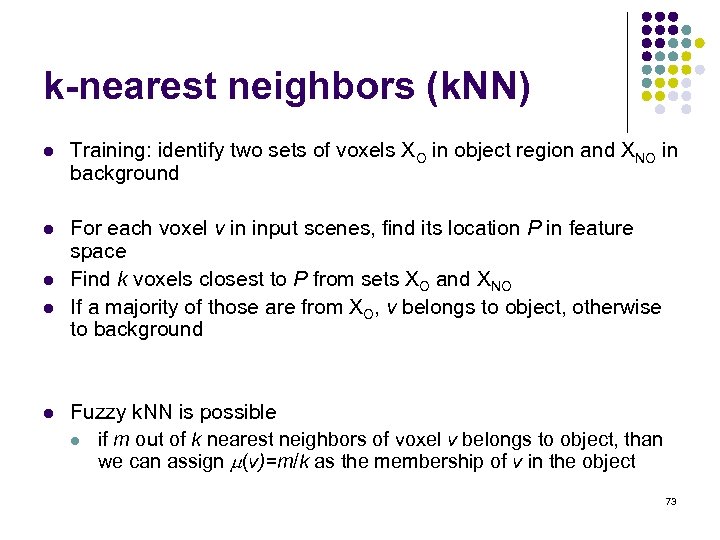 k-nearest neighbors (kNN)

- Training: identify two sets of voxels $X_O$ in object region and $X_{NO}$ in background

- For each voxel $v$ in input scenes, find its location $P$ in feature space
- Find $k$ voxels closest to $P$ from sets $X_O$ and $X_{NO}$
- If a majority of those are from $X_O$, $v$ belongs to object, otherwise to background

- Fuzzy kNN is possible
  - if $m$ out of $k$ nearest neighbors of voxel $v$ belongs to object, than we can assign $\mu(v)=m/k$ as the membership of $v$ in the object

73